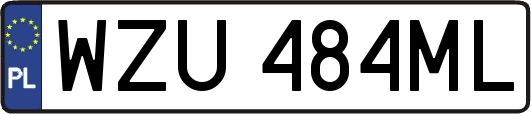 PL
WZU 484ML